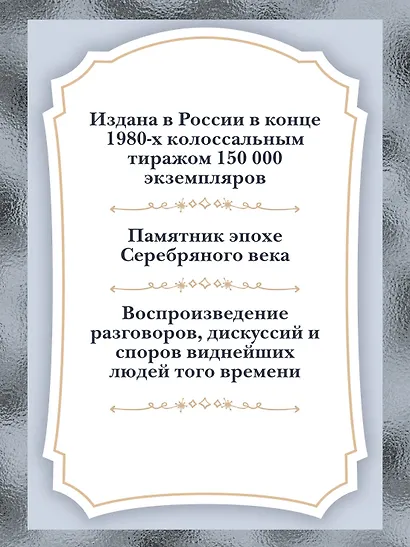 Издана в России в конце 1980-х колоссальным тиражом 150 000 экземпляров

Памятник эпохе Серебряного века

Воспроизведение разговоров, дискуссий и споров виднейших людей того времени